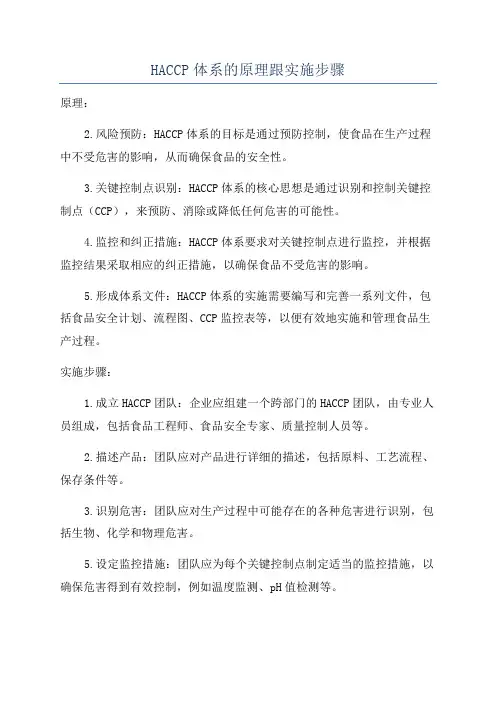 HACCP 体系的原理跟实施步骤

原理：

2.风险预防：HACCP 体系的目标是通过预防控制，使食品在生产过程中不受危害的影响，从而确保食品的安全性。

3.关键控制点识别：HACCP 体系的核心思想是通过识别和控制关键控制点（CCP），来预防、消除或降低任何危害的可能性。

4.监控和纠正措施：HACCP 体系要求对关键控制点进行监控，并根据监控结果采取相应的纠正措施，以确保食品不受危害的影响。

5.形成体系文件：HACCP 体系的实施需要编写和完善一系列文件，包括食品安全计划、流程图、CCP 监控表等，以便有效地实施和管理食品生产过程。

实施步骤：

1.成立 HACCP 团队：企业应组建一个跨部门的 HACCP 团队，由专业人员组成，包括食品工程师、食品安全专家、质量控制人员等。

2.描述产品：团队应对产品进行详细的描述，包括原料、工艺流程、保存条件等。

3.识别危害：团队应对生产过程中可能存在的各种危害进行识别，包括生物、化学和物理危害。

5.设定监控措施：团队应为每个关键控制点制定适当的监控措施，以确保危害得到有效控制，例如温度监测、pH 值检测等。